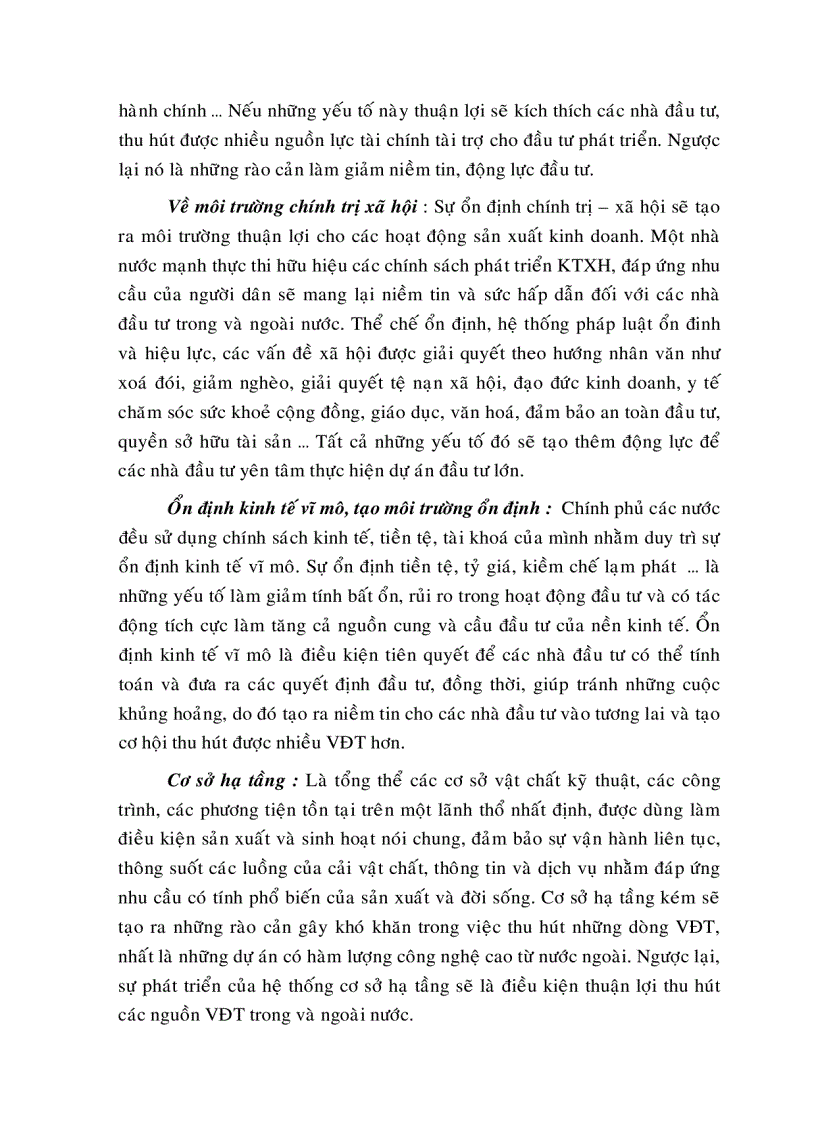 hành chính ... Nếu những yếu tố này thuận lợi sẽ kích thích các nhà đầu tư, thu hút được nhiều nguồn lực tài chính tài trợ cho đầu tư phát triển. Ngược lại nó là những rào cản làm giảm niềm tin, động lực đầu tư.

Về môi trường chính trị xã hội : Sự ổn định chính trị – xã hội sẽ tạo ra môi trường thuận lợi cho các hoạt động sản xuất kinh doanh. Một nhà nước mạnh thực thi hữu hiệu các chính sách phát triển KTXH, đáp ứng nhu cầu của người dân sẽ mang lại niềm tin và sức hấp dẫn đối với các nhà đầu tư trong và ngoài nước. Thể chế ổn định, hệ thống pháp luật ổn đinh và hiệu lực, các vấn đề xã hội được giải quyết theo hướng nhân văn như xoá đói, giảm nghèo, giải quyết tệ nạn xã hội, đạo đức kinh doanh, y tế chăm sóc sức khoẻ cộng đồng, giáo dục, văn hoá, đảm bảo an toàn đầu tư, quyền sở hữu tài sản ... Tất cả những yếu tố đó sẽ tạo thêm động lực để các nhà đầu tư yên tâm thực hiện dự án đầu tư lớn.

Ổn định kinh tế vĩ mô, tạo môi trường ổn định : Chính phủ các nước đều sử dụng chính sách kinh tế, tiền tệ, tài khoá của mình nhằm duy trì sự ổn định kinh tế vĩ mô. Sự ổn định tiền tệ, tỷ giá, kiềm chế lạm phát ... là những yếu tố làm giảm tính bất ổn, rủi ro trong hoạt động đầu tư và có tác động tích cực làm tăng cả nguồn cung và cầu đầu tư của nền kinh tế. Ổn định kinh tế vĩ mô là điều kiện tiên quyết để các nhà đầu tư có thể tính toán và đưa ra các quyết định đầu tư, đồng thời, giúp tránh những cuộc khủng hoảng, do đó tạo ra niềm tin cho các nhà đầu tư vào tương lai và tạo cơ hội thu hút được nhiều VĐT hơn.

Cơ sở hạ tầng : Là tổng thể các cơ sở vật chất kỹ thuật, các công trình, các phương tiện tồn tại trên một lãnh thổ nhất định, được dùng làm điều kiện sản xuất và sinh hoạt nói chung, đảm bảo sự vận hành liên tục, thông suốt các luồng của cải vật chất, thông tin và dịch vụ nhằm đáp ứng nhu cầu có tính phổ biến của sản xuất và đời sống. Cơ sở hạ tầng kém sẽ tạo ra những rào cản gây khó khăn trong việc thu hút những dòng VĐT, nhất là những dự án có hàm lượng công nghệ cao từ nước ngoài. Ngược lại, sự phát triển của hệ thống cơ sở hạ tầng sẽ là điều kiện thuận lợi thu hút các nguồn VĐT trong và ngoài nước.